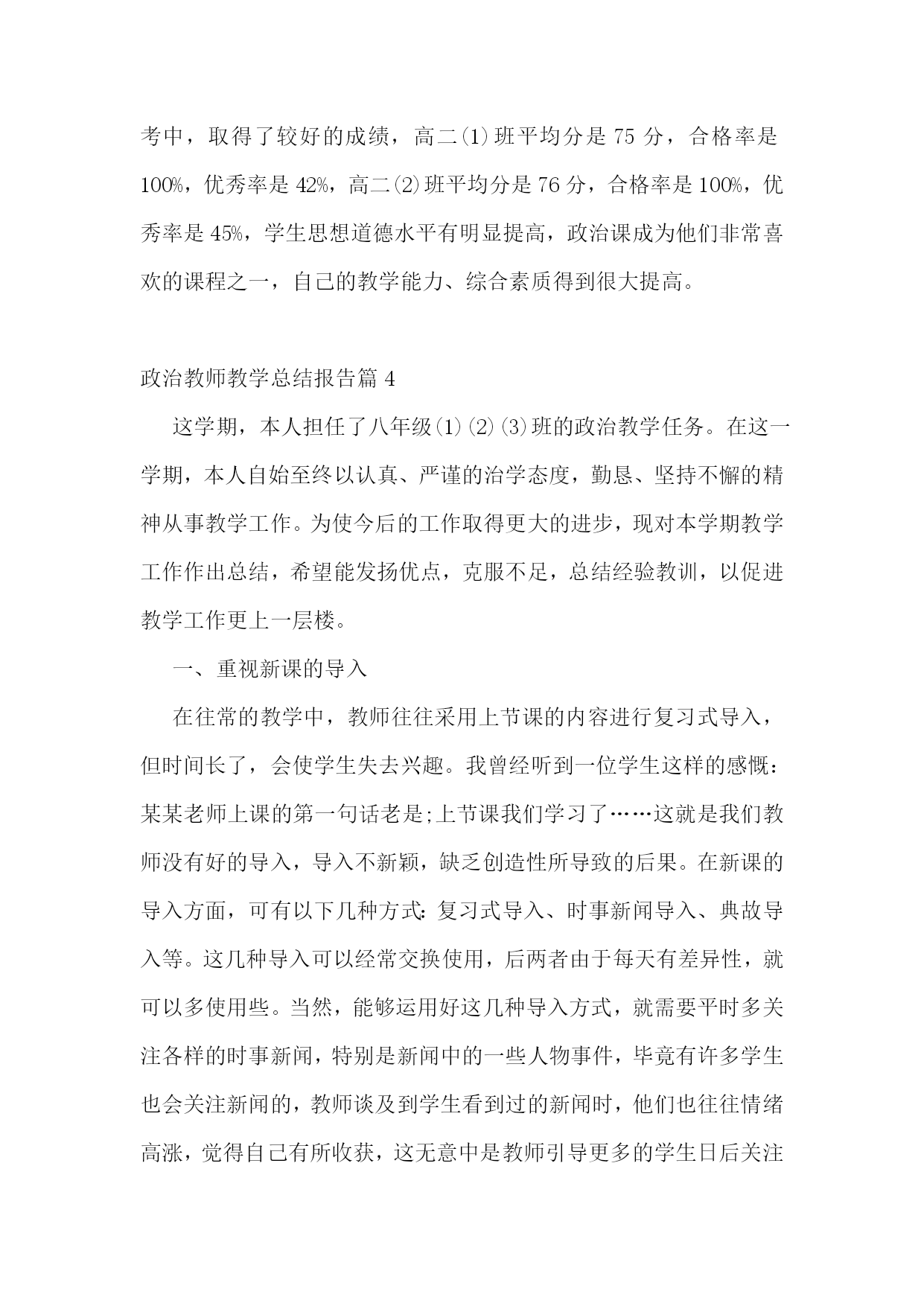 考中，取得了较好的成绩，高二(1)班平均分是 75 分，合格率是 100%，优秀率是 42%，高二(2)班平均分是 76 分，合格率是 100%，优秀率是 45%，学生思想道德水平有明显提高，政治课成为他们非常喜欢的课程之一，自己的教学能力、综合素质得到很大提高。

政治教师教学总结报告篇 4

这学期，本人担任了八年级(1)(2)(3)班的政治教学任务。在这一学期，本人自始至终以认真、严谨的治学态度，勤恳、坚持不懈的精神从事教学工作。为使今后的工作取得更大的进步，现对本学期教学工作作出总结，希望能发扬优点，克服不足，总结经验教训，以促进教学工作更上一层楼。

一、重视新课的导入

在往常的教学中，教师往往采用上节课的内容进行复习式导入，但时间长了，会使学生失去兴趣。我曾经听到一位学生这样的感慨：某某老师上课的第一句话老是;上节课我们学习了……这就是我们教师没有好的导入，导入不新颖，缺乏创造性所导致的后果。在新课的导入方面，可有以下几种方式：复习式导入、时事新闻导入、典故导入等。这几种导入可以经常交换使用，后两者由于每天有差异性，就可以多使用些。当然，能够运用好这几种导入方式，就需要平时多关注各样的时事新闻，特别是新闻中的一些人物事件，毕竟有许多学生也会关注新闻的，教师谈及到学生看到过的新闻时，他们也往往情绪高涨，觉得自己有所收获，这无意中是教师引导更多的学生日后关注